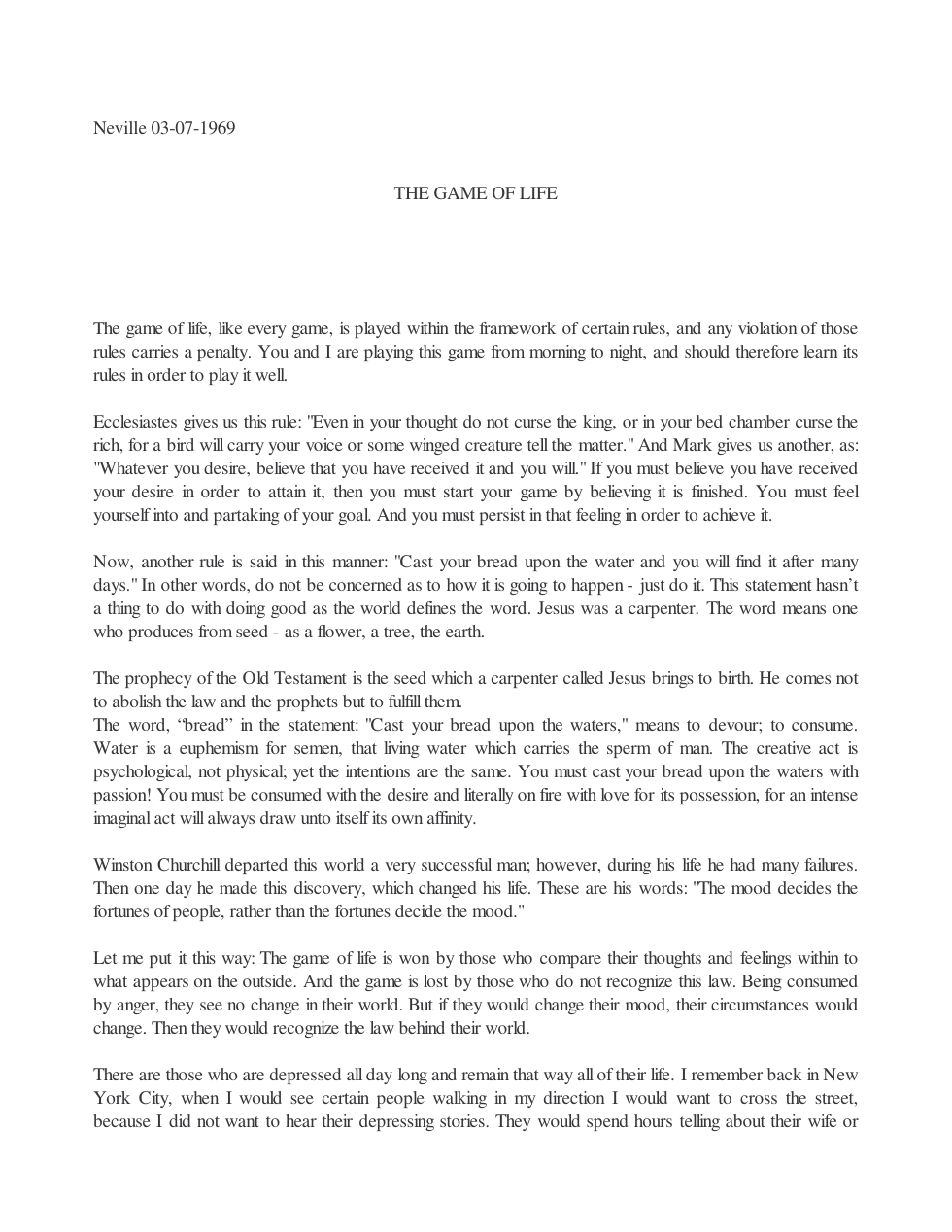 Neville 03-07-1969

THE GAME OF LIFE

The game of life, like every game, is played within the framework of certain rules, and any violation of those rules carries a penalty. You and I are playing this game from morning to night, and should therefore learn its rules in order to play it well.

Ecclesiastes gives us this rule: "Even in your thought do not curse the king, or in your bed chamber curse the rich, for a bird will carry your voice or some winged creature tell the matter." And Mark gives us another, as: "Whatever you desire, believe that you have received it and you will." If you must believe you have received your desire in order to attain it, then you must start your game by believing it is finished. You must feel yourself into and partaking of your goal. And you must persist in that feeling in order to achieve it.

Now, another rule is said in this manner: "Cast your bread upon the water and you will find it after many days." In other words, do not be concerned as to how it is going to happen - just do it. This statement hasn't a thing to do with doing good as the world defines the word. Jesus was a carpenter. The word means one who produces from seed - as a flower, a tree, the earth.

The prophecy of the Old Testament is the seed which a carpenter called Jesus brings to birth. He comes not to abolish the law and the prophets but to fulfill them.
The word, "bread" in the statement: "Cast your bread upon the waters," means to devour; to consume. Water is a euphemism for semen, that living water which carries the sperm of man. The creative act is psychological, not physical; yet the intentions are the same. You must cast your bread upon the waters with passion! You must be consumed with the desire and literally on fire with love for its possession, for an intense imaginal act will always draw unto itself its own affinity.

Winston Churchill departed this world a very successful man; however, during his life he had many failures. Then one day he made this discovery, which changed his life. These are his words: "The mood decides the fortunes of people, rather than the fortunes decide the mood."

Let me put it this way: The game of life is won by those who compare their thoughts and feelings within to what appears on the outside. And the game is lost by those who do not recognize this law. Being consumed by anger, they see no change in their world. But if they would change their mood, their circumstances would change. Then they would recognize the law behind their world.

There are those who are depressed all day long and remain that way all of their life. I remember back in New York City, when I would see certain people walking in my direction I would want to cross the street, because I did not want to hear their depressing stories. They would spend hours telling about their wife or